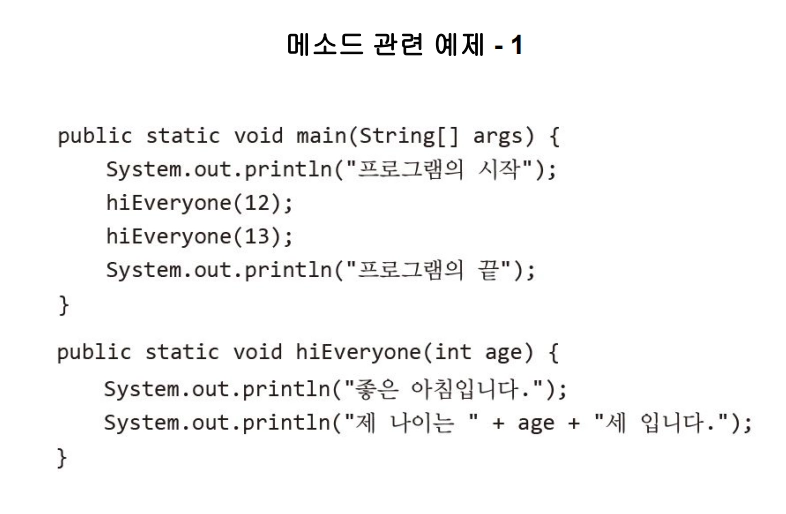 메소드 관련 예제 - 1

public static void main(String[] args) {
    System.out.println("프로그램의 시작");
    hiEveryone(12);
    hiEveryone(13);
    System.out.println("프로그램의 끝");
}

public static void hiEveryone(int age) {
    System.out.println("좋은 아침입니다.");
    System.out.println("제 나이는 " + age + "세 입니다.");
}